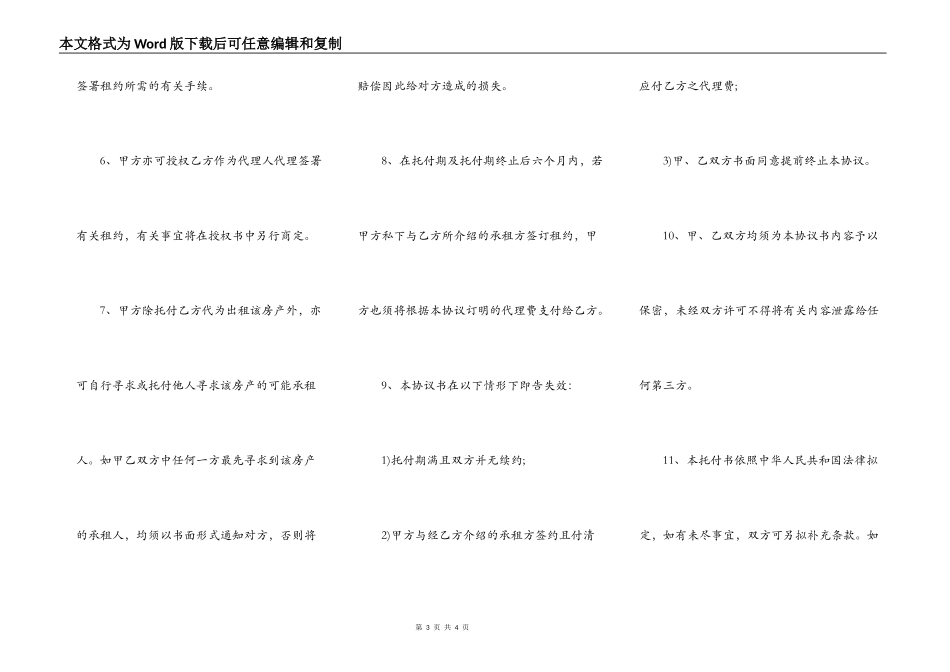 本文格式为Word版下载后可任意编辑和复制

签署租约所需的有关手续。

6、甲方亦可授权乙方作为代理人代理签署有关租约，有关事宜将在授权书中另行商定。

7、甲方除托付乙方代为出租该房产外，亦可自行寻求或托付他人寻求该房产的可能承租人。如甲乙双方中任何一方最先寻求到该房产的承租人，均须以书面形式通知对方，否则将

赔偿因此给对方造成的损失。

8、在托付期及托付期终止后六个月内，若甲方私下与乙方所介绍的承租方签订租约，甲方也须将根据本协议订明的代理费支付给乙方。

9、本协议书在以下情形下即告失效：

1)托付期满且双方并无续约；

2)甲方与经乙方介绍的承租方签约且付清

应付乙方之代理费；

3)甲、乙双方书面同意提前终止本协议。

10、甲、乙双方均须为本协议书内容予以保密，未经双方许可不得将有关内容泄露给任何第三方。

11、本托付书依照中华人民共和国法律拟定，如有未尽事宜，双方可另拟补充条款。如

第 3 页 共 4 页